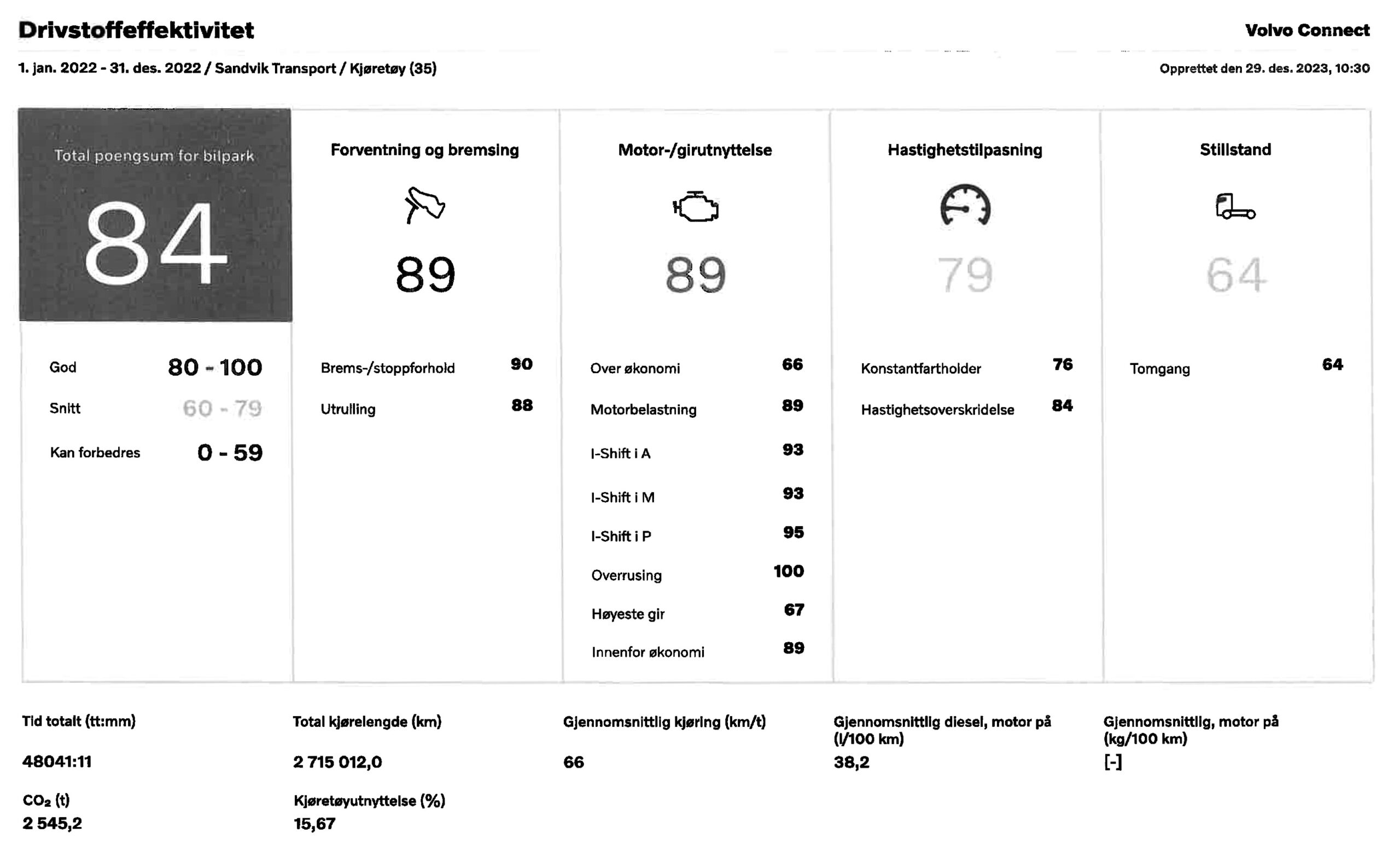 Drivstoffeffektivitet

Volvo Connect

1. jan. 2022 - 31. des. 2022 / Sandvik Transport / Kjøretøy (35)

Opprettet den 29. des. 2023, 10:30

Total poengsum for bilpark

84

God 80 - 100
Snitt 60 - 79
Kan forbedres 0 - 59

Forventning og bremsing

89

Brems-/stoppforhold 90
Utrulling 88

Motor-/girutnyttelse

89

Over økonomi 66
Motorbelastning 89
I-Shift i A 93
I-Shift i M 93
I-Shift i P 95
Overrusing 100
Høyeste gir 67
Innenfor økonomi 89

Hastighetstilpasning

79

Konstantfartholder 76
Hastighetsoverskridelse 84

Stillstand

64

Tomgang 64

Tid totalt (tt:mm)
48041:11

Total kjørelengde (km)
2 715 012,0

Gjennomsnittlig kjøring (km/t)
66

Gjennomsnittlig diesel, motor på (l/100 km)
38,2

Gjennomsnittlig, motor på (kg/100 km)
[-]

$CO_2$ (t)
2 545,2

Kjøretøyutnyttelse (%)
15,67